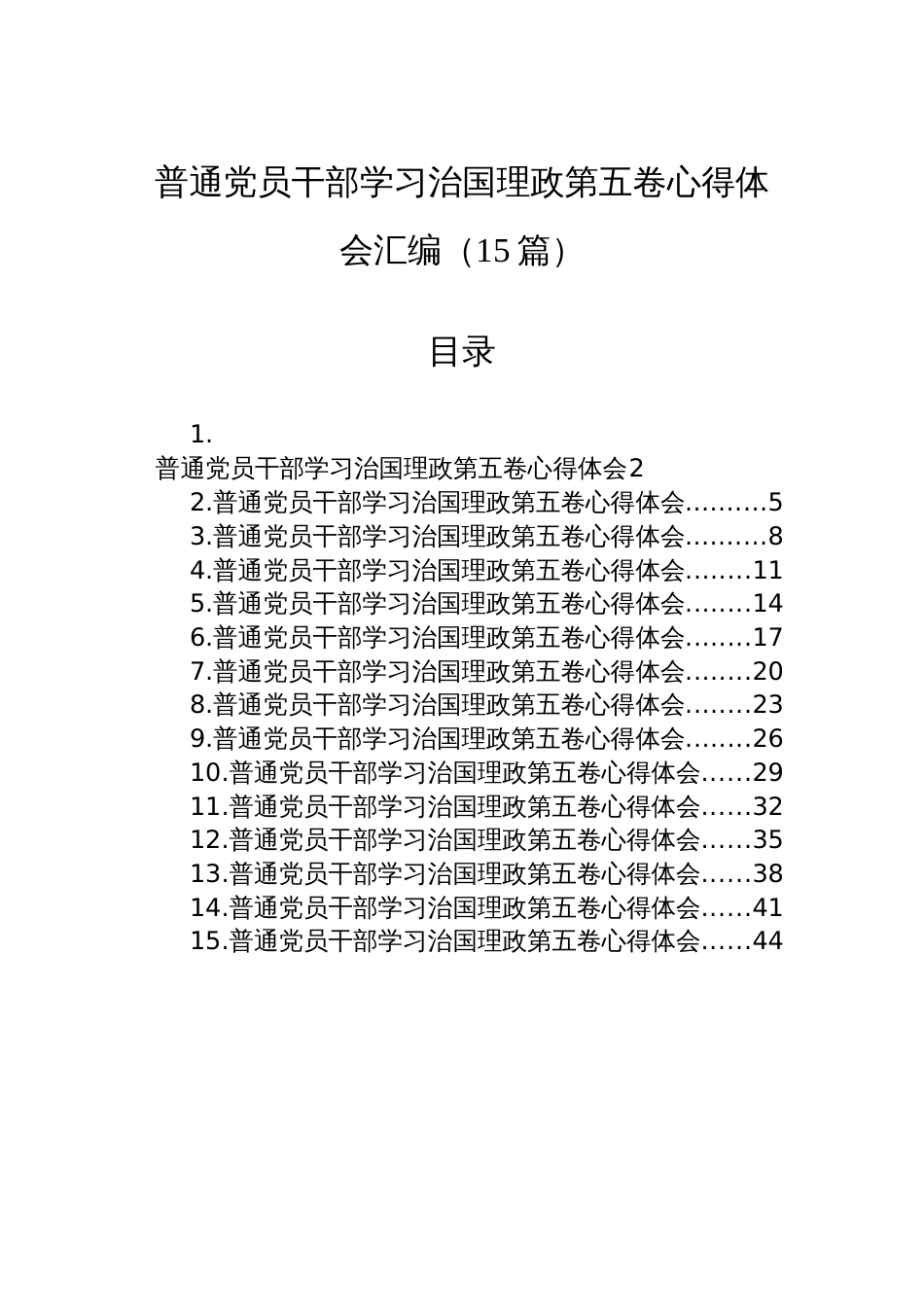 普通党员干部学习治国理政第五卷心得体会汇编（15篇）

目录

1.
普通党员干部学习治国理政第五卷心得体会2
2.普通党员干部学习治国理政第五卷心得体会.........5
3.普通党员干部学习治国理政第五卷心得体会.........8
4.普通党员干部学习治国理政第五卷心得体会........11
5.普通党员干部学习治国理政第五卷心得体会........14
6.普通党员干部学习治国理政第五卷心得体会........17
7.普通党员干部学习治国理政第五卷心得体会........20
8.普通党员干部学习治国理政第五卷心得体会........23
9.普通党员干部学习治国理政第五卷心得体会........26
10.普通党员干部学习治国理政第五卷心得体会......29
11.普通党员干部学习治国理政第五卷心得体会......32
12.普通党员干部学习治国理政第五卷心得体会......35
13.普通党员干部学习治国理政第五卷心得体会......38
14.普通党员干部学习治国理政第五卷心得体会......41
15.普通党员干部学习治国理政第五卷心得体会......44